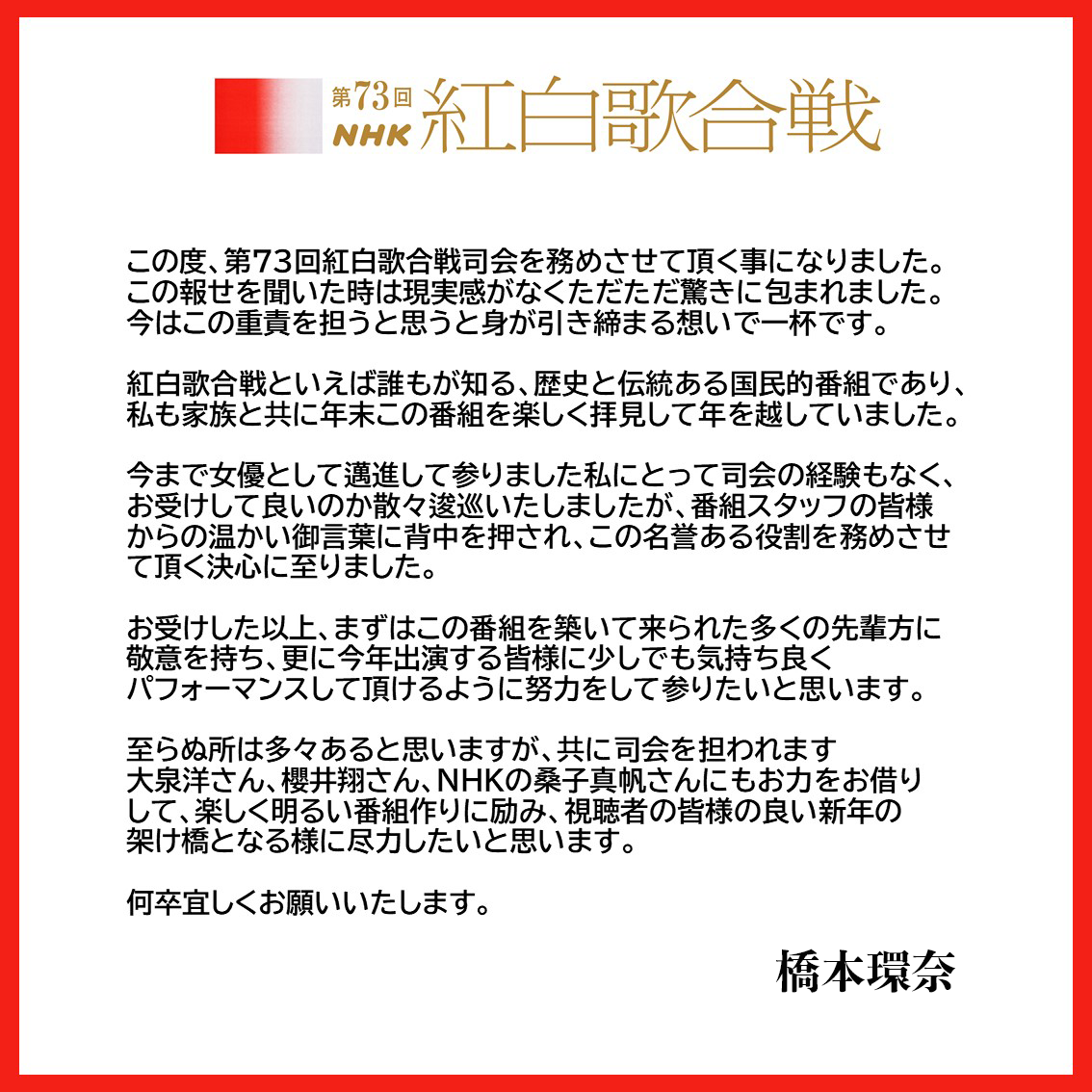 第73回
NHK 紅白歌合戦

この度、第73回紅白歌合戦司会を務めさせて頂く事になりました。この報せを聞いた時は現実感がなくただただ驚きに包まれました。今はこの重責を担うと思うと身が引き締まる想いで一杯です。

紅白歌合戦といえば誰もが知る、歴史と伝統ある国民的番組であり、私も家族と共に年末この番組を楽しく拝見して年を越していました。

今まで女優として邁進して参りました私にとって司会の経験もなく、お受けして良いのか散々逡巡いたしましたが、番組スタッフの皆様からの温かい御言葉に背中を押され、この名誉ある役割を務めさせて頂く決心に至りました。

お受けした以上、まずはこの番組を築いて来られた多くの先輩方に敬意を持ち、更に今年出演する皆様に少しでも気持ち良くパフォーマンスして頂けるように努力をして参りたいと思います。

至らぬ所は多々あると思いますが、共に司会を担われます大泉洋さん、櫻井翔さん、NHKの桑子真帆さんにもお力をお借りして、楽しく明るい番組作りに励み、視聴者の皆様の良い新年の架け橋となる様に尽力したいと思います。

何卒宜しくお願いいたします。

橋本環奈